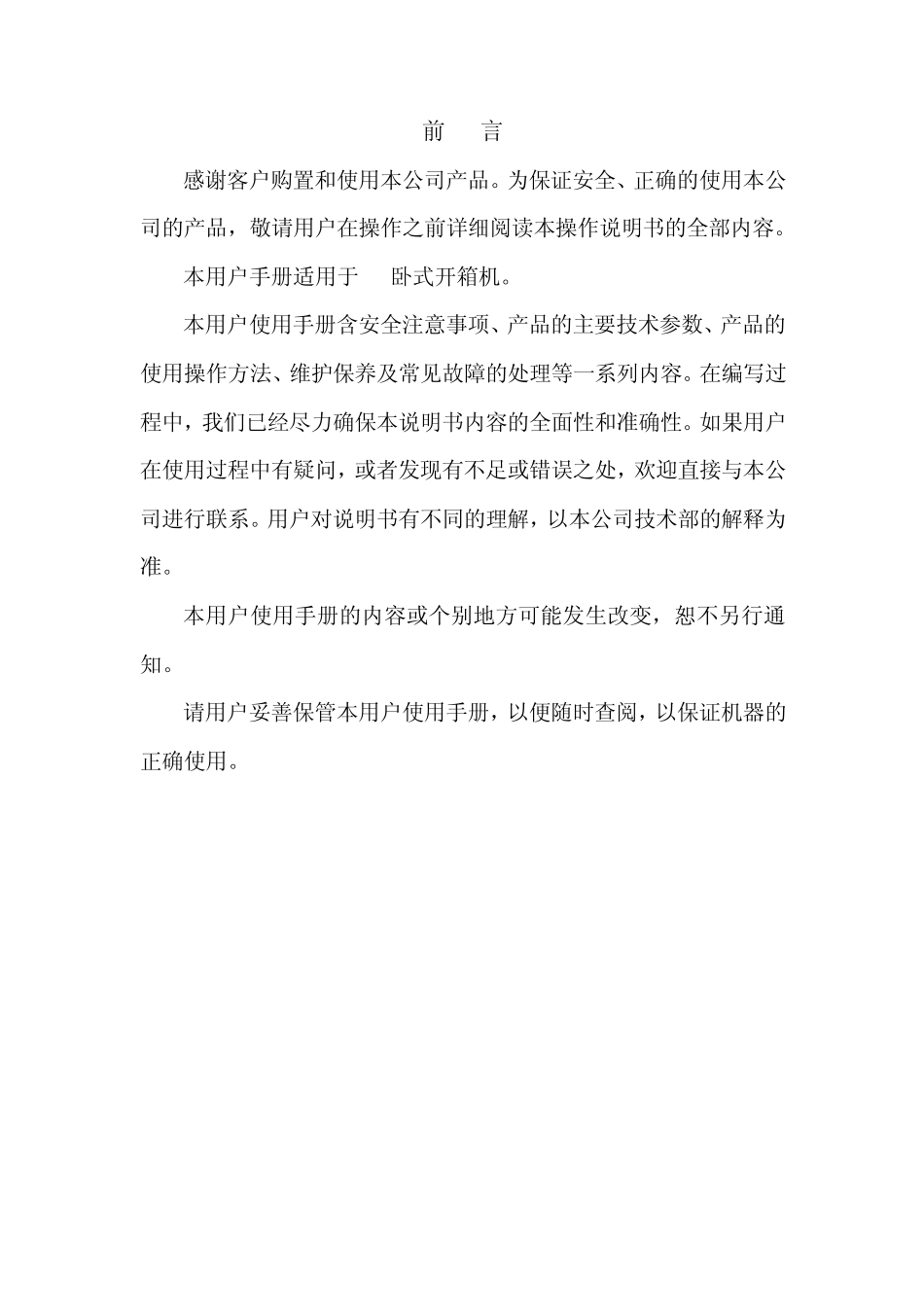 前　言

感谢客户购置和使用本公司产品。为保证安全、正确的使用本公司的产品，敬请用户在操作之前详细阅读本操作说明书的全部内容。

本用户手册适用于　卧式开箱机。

本用户使用手册含安全注意事项、产品的主要技术参数、产品的使用操作方法、维护保养及常见故障的处理等一系列内容。在编写过程中，我们已经尽力确保本说明书内容的全面性和准确性。如果用户在使用过程中有疑问，或者发现有不足或错误之处，欢迎直接与本公司进行联系。用户对说明书有不同的理解，以本公司技术部的解释为准。

本用户使用手册的内容或个别地方可能发生改变，恕不另行通知。

请用户妥善保管本用户使用手册，以便随时查阅，以保证机器的正确使用。